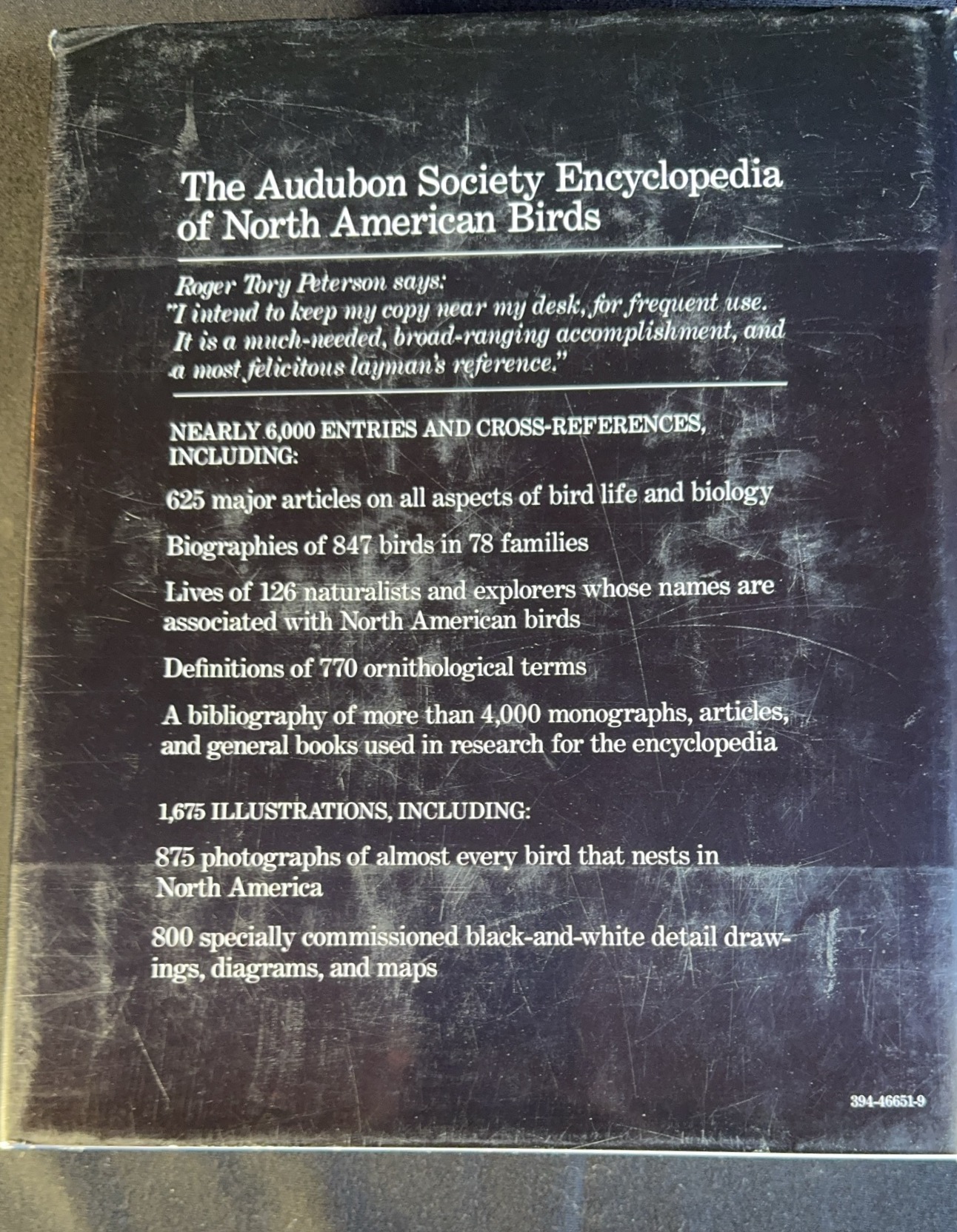 The Audubon Society Encyclopedia of North American Birds

Roger Tory Peterson says:
"I intend to keep my copy near my desk, for frequent use. It is a much-needed, broad-ranging accomplishment, and a most felicitous layman's reference."

NEARLY 6,000 ENTRIES AND CROSS-REFERENCES, INCLUDING:

625 major articles on all aspects of bird life and biology

Biographies of 847 birds in 78 families

Lives of 126 naturalists and explorers whose names are associated with North American birds

Definitions of 770 ornithological terms

A bibliography of more than 4,000 monographs, articles, and general books used in research for the encyclopedia

1,675 ILLUSTRATIONS, INCLUDING:

875 photographs of almost every bird that nests in North America

800 specially commissioned black-and-white detail drawings, diagrams, and maps

394-46651-9